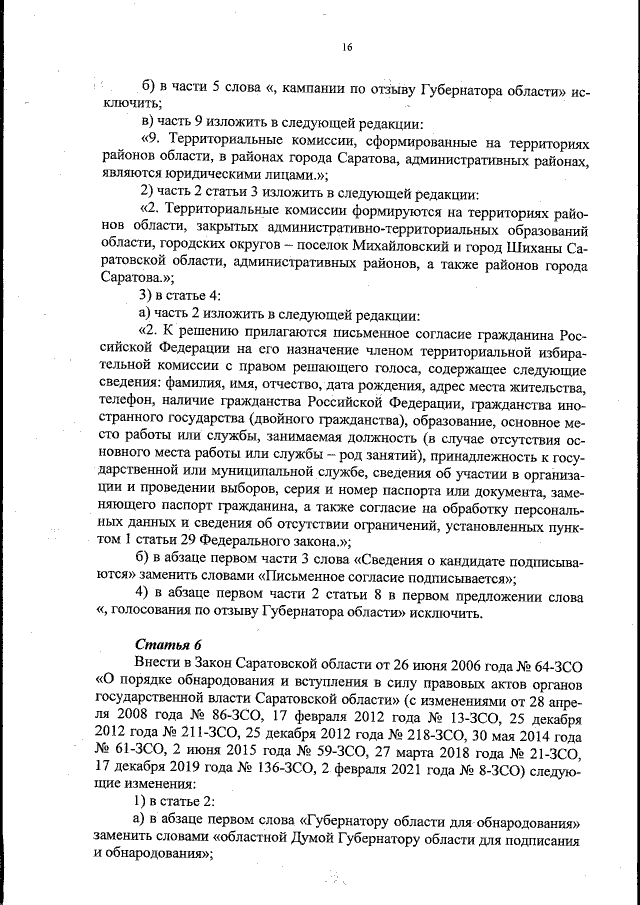 16

б) в части 5 слова «, кампании по отзыву Губернатора области» исключить;

в) часть 9 изложить в следующей редакции:

«9. Территориальные комиссии, сформированные на территориях районов области, в районах города Саратова, административных районах, являются юридическими лицами.»;

2) часть 2 статьи 3 изложить в следующей редакции:

«2. Территориальные комиссии формируются на территориях районов области, закрытых административно-территориальных образований области, городских округов – поселок Михайловский и город Шиханы Саратовской области, административных районов, а также районов города Саратова.»;

3) в статье 4:

а) часть 2 изложить в следующей редакции:

«2. К решению прилагаются письменное согласие гражданина Российской Федерации на его назначение членом территориальной избирательной комиссии с правом решающего голоса, содержащее следующие сведения: фамилия, имя, отчество, дата рождения, адрес места жительства, телефон, наличие гражданства Российской Федерации, гражданства иностранного государства (двойного гражданства), образование, основное место работы или службы, занимаемая должность (в случае отсутствия основного места работы или службы – род занятий), принадлежность к государственной или муниципальной службе, сведения об участии в организации и проведении выборов, серия и номер паспорта или документа, заменяющего паспорт гражданина, а также согласие на обработку персональных данных и сведения об отсутствии ограничений, установленных пунктом 1 статьи 29 Федерального закона.»;

б) в абзаце первом части 3 слова «Сведения о кандидате подписываются» заменить словами «Письменное согласие подписывается»;

4) в абзаце первом части 2 статьи 8 в первом предложении слова «, голосования по отзыву Губернатора области» исключить.

Статья 6

Внести в Закон Саратовской области от 26 июня 2006 года № 64-ЗСО «О порядке обнародования и вступления в силу правовых актов органов государственной власти Саратовской области» (с изменениями от 28 апреля 2008 года № 86-ЗСО, 17 февраля 2012 года № 13-ЗСО, 25 декабря 2012 года № 211-ЗСО, 25 декабря 2012 года № 218-ЗСО, 30 мая 2014 года № 61-ЗСО, 2 июня 2015 года № 59-ЗСО, 27 марта 2018 года № 21-ЗСО, 17 декабря 2019 года № 136-ЗСО, 2 февраля 2021 года № 8-ЗСО) следующие изменения:

1) в статье 2:

а) в абзаце первом слова «Губернатору области для обнародования» заменить словами «областной Думой Губернатору области для подписания и обнародования»;